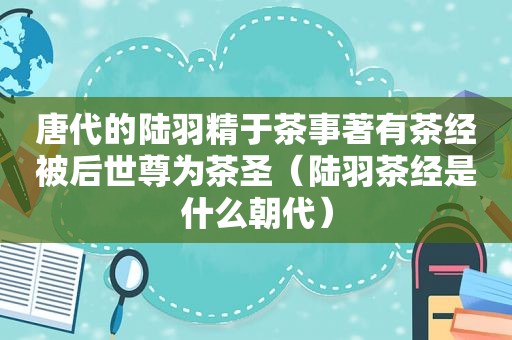 唐代的陆羽精于茶事著有茶经被后世尊为茶圣（陆羽茶经是什么朝代）